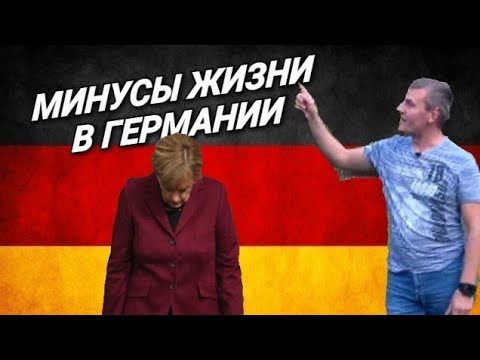 МИНУСЫ ЖИЗНИ В ГЕРМАНИИ